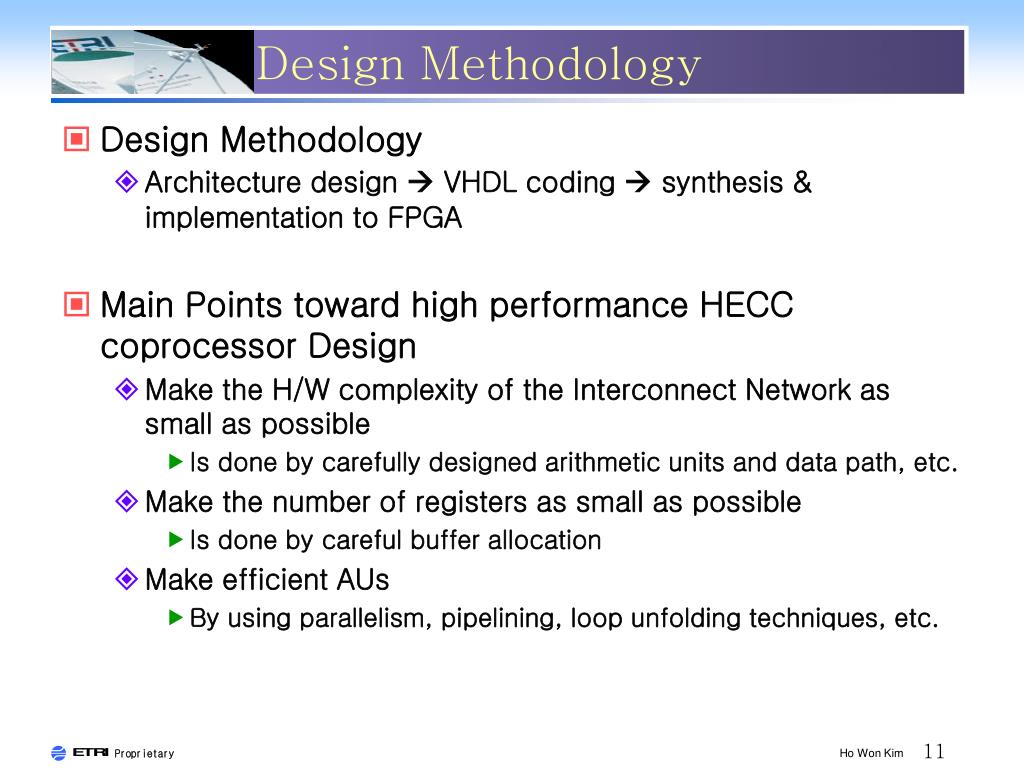 ETRI

Design Methodology

Design Methodology

Architecture design → VHDL coding → synthesis & implementation to FPGA

Main Points toward high performance HECC coprocessor Design

Make the H/W complexity of the Interconnect Network as small as possible

Is done by carefully designed arithmetic units and data path, etc.

Make the number of registers as small as possible

Is done by careful buffer allocation

Make efficient AUs

By using parallelism, pipelining, loop unfolding techniques, etc.

ETRI Proprietary

Ho Won Kim 11